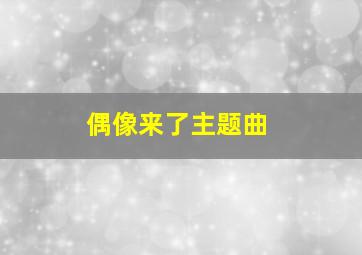 偶像来了主题曲